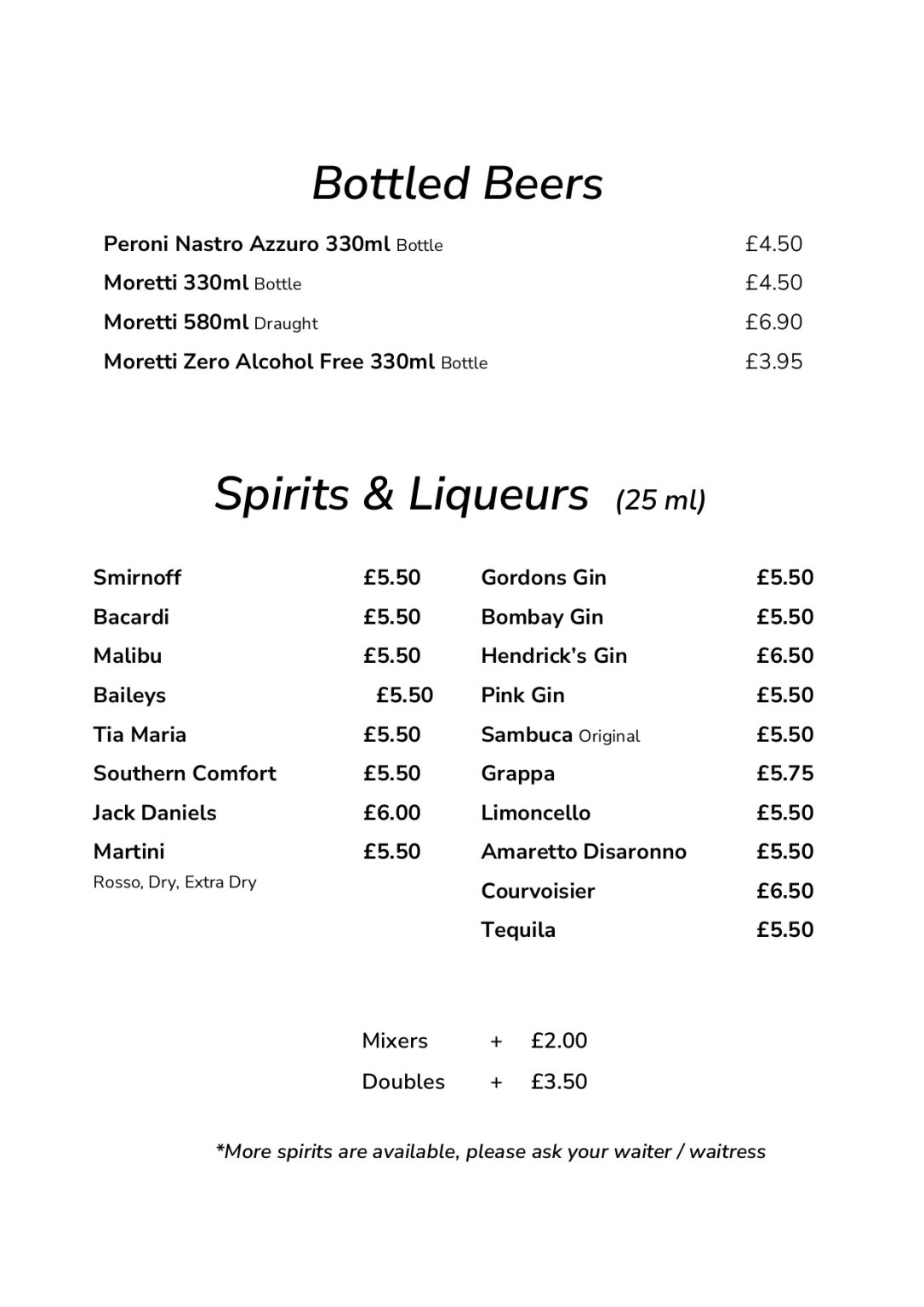 Bottled Beers

Peroni Nastro Azzuro 330ml Bottle £4.50
Moretti 330ml Bottle £4.50
Moretti 580ml Draught £6.90
Moretti Zero Alcohol Free 330ml Bottle £3.95

Spirits & Liqueurs (25 ml)

Smirnoff £5.50
Bacardi £5.50
Malibu £5.50
Baileys £5.50
Tia Maria £5.50
Southern Comfort £5.50
Jack Daniels £6.00
Martini £5.50
Rosso, Dry, Extra Dry

Gordons Gin £5.50
Bombay Gin £5.50
Hendrick's Gin £6.50
Pink Gin £5.50
Sambuca Original £5.50
Grappa £5.75
Limoncello £5.50
Amaretto Disaronno £5.50
Courvoisier £6.50
Tequila £5.50

Mixers + £2.00
Doubles + £3.50

*More spirits are available, please ask your waiter / waitress